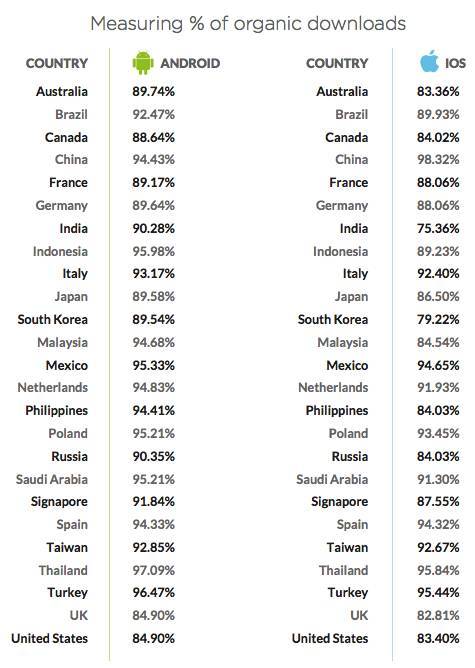 Measuring % of organic downloads

| COUNTRY | ANDROID |
|---|---|
| Australia | 89.74% |
| Brazil | 92.47% |
| Canada | 88.64% |
| China | 94.43% |
| France | 89.17% |
| Germany | 89.64% |
| India | 90.28% |
| Indonesia | 95.98% |
| Italy | 93.17% |
| Japan | 89.58% |
| South Korea | 89.54% |
| Malaysia | 94.68% |
| Mexico | 95.33% |
| Netherlands | 94.83% |
| Philippines | 94.41% |
| Poland | 95.21% |
| Russia | 90.35% |
| Saudi Arabia | 95.21% |
| Signapore | 91.84% |
| Spain | 94.33% |
| Taiwan | 92.85% |
| Thailand | 97.09% |
| Turkey | 96.47% |
| UK | 84.90% |
| United States | 84.90% |

| COUNTRY | IOS |
|---|---|
| Australia | 83.36% |
| Brazil | 89.93% |
| Canada | 84.02% |
| China | 98.32% |
| France | 88.06% |
| Germany | 88.06% |
| India | 75.36% |
| Indonesia | 89.23% |
| Italy | 92.40% |
| Japan | 86.50% |
| South Korea | 79.22% |
| Malaysia | 84.54% |
| Mexico | 94.65% |
| Netherlands | 91.93% |
| Philippines | 84.03% |
| Poland | 93.45% |
| Russia | 84.03% |
| Saudi Arabia | 91.30% |
| Signapore | 87.55% |
| Spain | 94.32% |
| Taiwan | 92.67% |
| Thailand | 95.84% |
| Turkey | 95.44% |
| UK | 82.81% |
| United States | 83.40% |